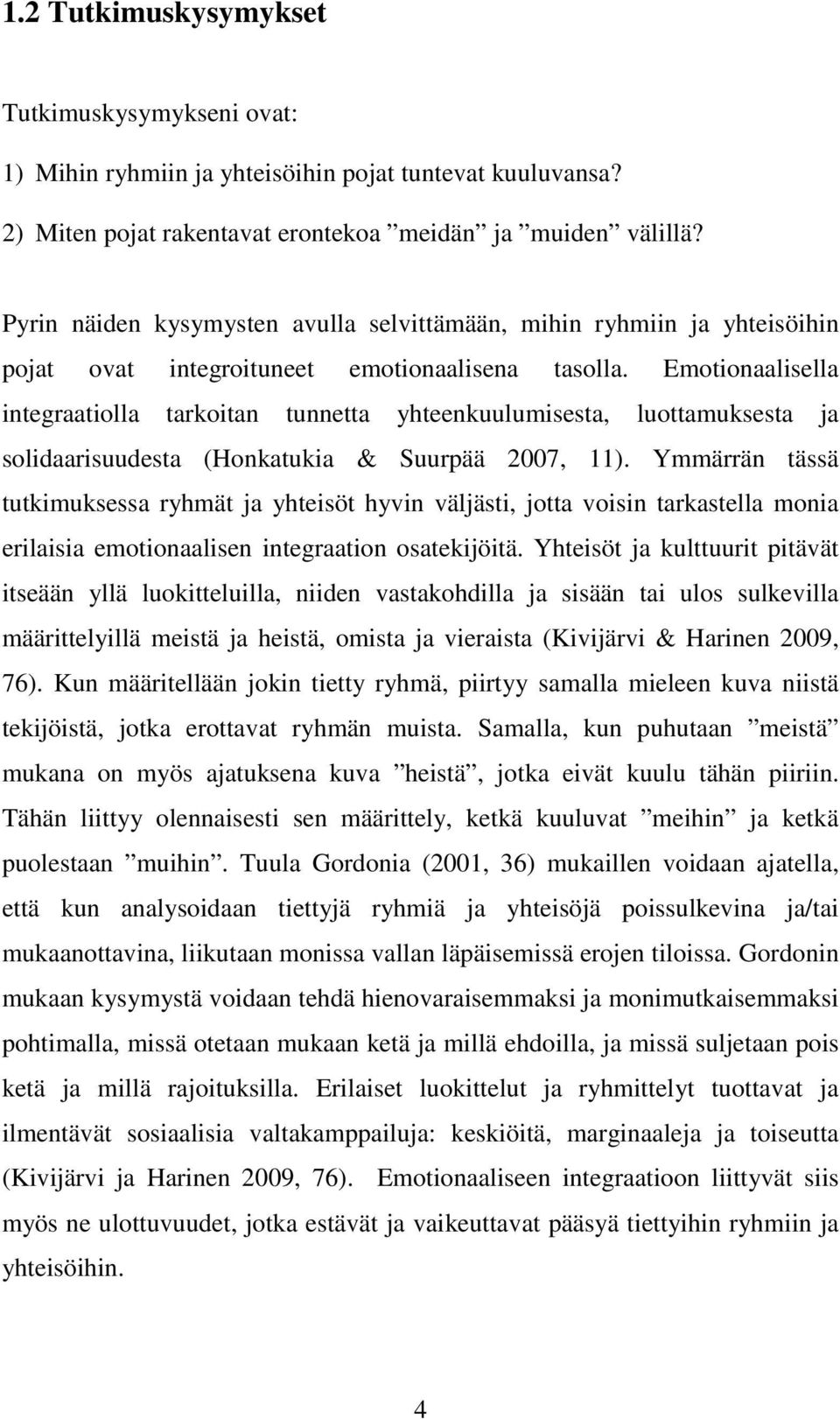 1.2 Tutkimuskysymykset

Tutkimuskysymykseni ovat:

1) Mihin ryhmiin ja yhteisöihin pojat tuntevat kuuluvansa?

2) Miten pojat rakentavat erontekoa ”meidän” ja ”muiden” välillä?

Pyrin näiden kysymysten avulla selvittämään, mihin ryhmiin ja yhteisöihin pojat ovat integroituneet emotionaalisena tasolla. Emotionaalisella integraatiolla tarkoitan tunnetta yhteenkuulumisesta, luottamuksesta ja solidaarisuudesta (Honkatukia & Suurpää 2007, 11). Ymmärrän tässä tutkimuksessa ryhmät ja yhteisöt hyvin väljästi, jotta voisin tarkastella monia erilaisia emotionaalisen integraation osatekijöitä. Yhteisöt ja kulttuurit pitävät itseään yllä luokitteluilla, niiden vastakohdilla ja sisään tai ulos sulkevilla määrittelyillä meistä ja heistä, omista ja vieraista (Kivijärvi & Harinen 2009, 76). Kun määritellään jokin tietty ryhmä, piirtyy samalla mieleen kuva niistä tekijöistä, jotka erottavat ryhmän muista. Samalla, kun puhutaan ”meistä” mukana on myös ajatuksena kuva ”heistä”, jotka eivät kuulu tähän piiriin. Tähän liittyy olennaisesti sen määrittely, ketkä kuuluvat ”meihin” ja ketkä puolestaan ”muihin”. Tuula Gordonia (2001, 36) mukaillen voidaan ajatella, että kun analysoidaan tiettyjä ryhmiä ja yhteisöjä poissulkevina ja/tai mukaanottavina, liikutaan monissa vallan läpäisemissä erojen tiloissa. Gordonin mukaan kysymystä voidaan tehdä hienovaraisemmaksi ja monimutkaisemmaksi pohtimalla, missä otetaan mukaan ketä ja millä ehdoilla, ja missä suljetaan pois ketä ja millä rajoituksilla. Erilaiset luokittelut ja ryhmittelyt tuottavat ja ilmentävät sosiaalisia valtakamppailuja: keskiöitä, marginaaleja ja toiseutta (Kivijärvi ja Harinen 2009, 76). Emotionaaliseen integraatioon liittyvät siis myös ne ulottuvuudet, jotka estävät ja vaikeuttavat pääsyä tiettyihin ryhmiin ja yhteisöihin.

4